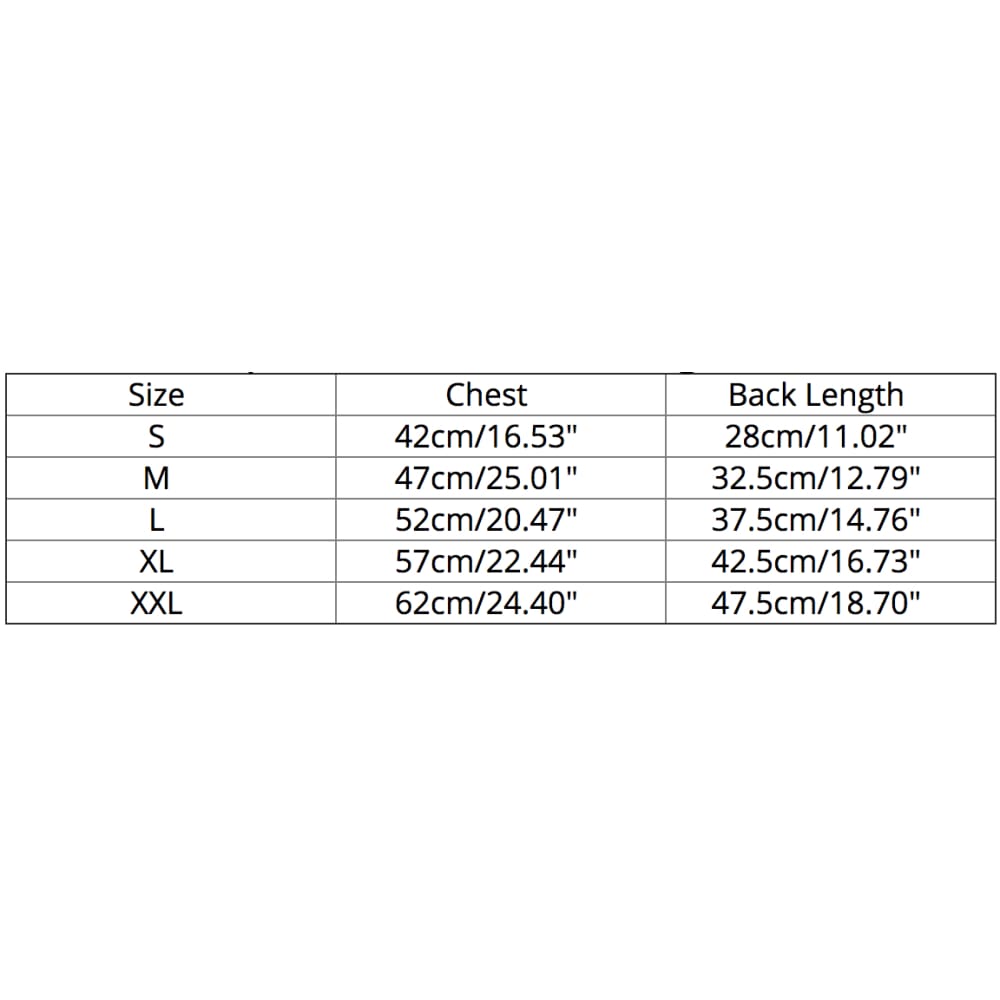 | Size | Chest | Back Length |
|---|---|---|
| S | 42cm/16.53" | 28cm/11.02" |
| M | 47cm/25.01" | 32.5cm/12.79" |
| L | 52cm/20.47" | 37.5cm/14.76" |
| XL | 57cm/22.44" | 42.5cm/16.73" |
| XXL | 62cm/24.40" | 47.5cm/18.70" |